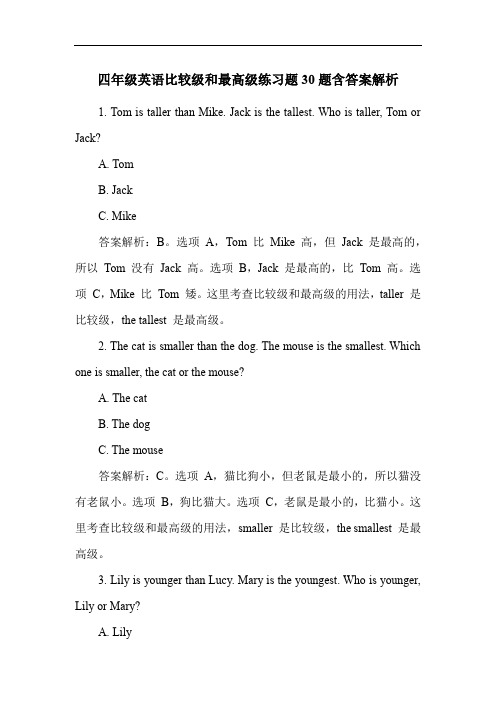 四年级英语比较级和最高级练习题30题含答案解析

1. Tom is taller than Mike. Jack is the tallest. Who is taller, Tom or Jack?

A. Tom

B. Jack

C. Mike

答案解析：B。选项 A，Tom 比 Mike 高，但 Jack 是最高的，所以 Tom 没有 Jack 高。选项 B，Jack 是最高的，比 Tom 高。选项 C，Mike 比 Tom 矮。这里考查比较级和最高级的用法，taller 是比较级，the tallest 是最高级。

2. The cat is smaller than the dog. The mouse is the smallest. Which one is smaller, the cat or the mouse?

A. The cat

B. The dog

C. The mouse

答案解析：C。选项 A，猫比狗小，但老鼠是最小的，所以猫没有老鼠小。选项 B，狗比猫大。选项 C，老鼠是最小的，比猫小。这里考查比较级和最高级的用法，smaller 是比较级，the smallest 是最高级。

3. Lily is younger than Lucy. Mary is the youngest. Who is younger, Lily or Mary?

A. Lily